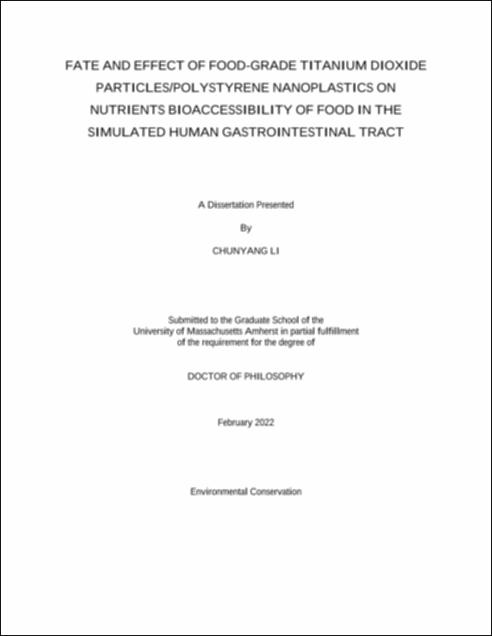 FATE AND EFFECT OF FOOD-GRADE TITANIUM DIOXIDE PARTICLES/POLYSTYRENE NANOPLASTICS ON NUTRIENTS BIOACCESSIBILITY OF FOOD IN THE SIMULATED HUMAN GASTROINTESTINAL TRACT

A Dissertation Presented

By

CHUNYANG LI

Submitted to the Graduate School of the University of Massachusetts Amherst in partial fulfillment of the requirement for the degree of

DOCTOR OF PHILOSOPHY

February 2022

Environmental Conservation